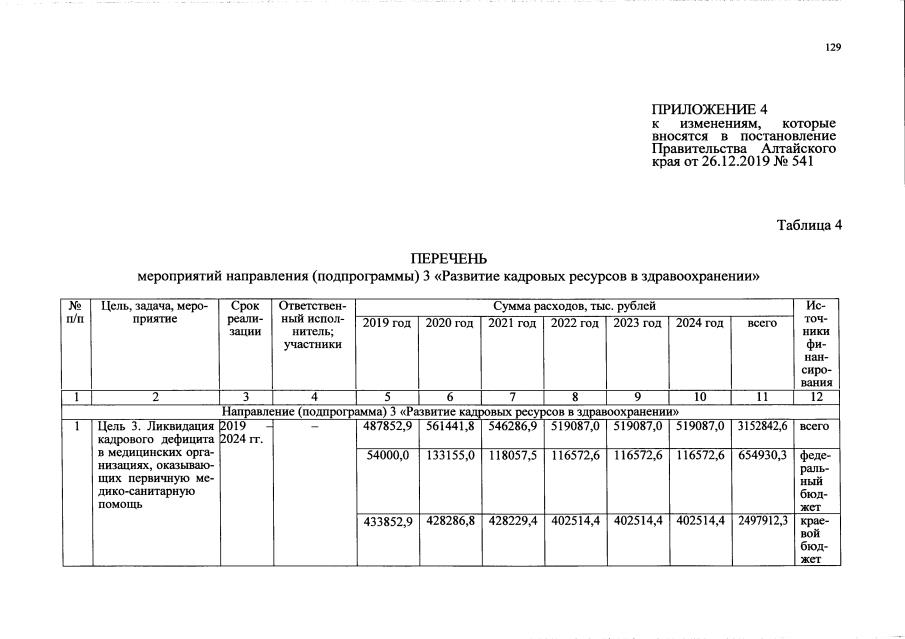 129

ПРИЛОЖЕНИЕ 4
к изменениям, которые вносятся в постановление Правительства Алтайского края от 26.12.2019 № 541

Таблица 4

ПЕРЕЧЕНЬ
мероприятий направления (подпрограммы) 3 «Развитие кадровых ресурсов в здравоохранении»

| № п/п | Цель, задача, мероприятие | Срок реализации | Ответственный исполнитель; участники | Сумма расходов, тыс. рублей | | | | | | | Источники финансирования |
|---|---|---|---|---|---|---|---|---|---|---|---|
| | | | | 2019 год | 2020 год | 2021 год | 2022 год | 2023 год | 2024 год | всего | |
| 1 | 2 | 3 | 4 | 5 | 6 | 7 | 8 | 9 | 10 | 11 | 12 |
| Направление (подпрограмма) 3 «Развитие кадровых ресурсов в здравоохранении» | | | | | | | | | | | |
| 1 | Цель 3. Ликвидация кадрового дефицита в медицинских организациях, оказывающих первичную медико-санитарную помощь | 2019 – 2024 гг. | – | 487852,9 | 561441,8 | 546286,9 | 519087,0 | 519087,0 | 519087,0 | 3152842,6 | всего |
| | | | | 54000,0 | 133155,0 | 118057,5 | 116572,6 | 116572,6 | 116572,6 | 654930,3 | федеральный бюджет |
| | | | | 433852,9 | 428286,8 | 428229,4 | 402514,4 | 402514,4 | 402514,4 | 2497912,3 | краевой бюджет |